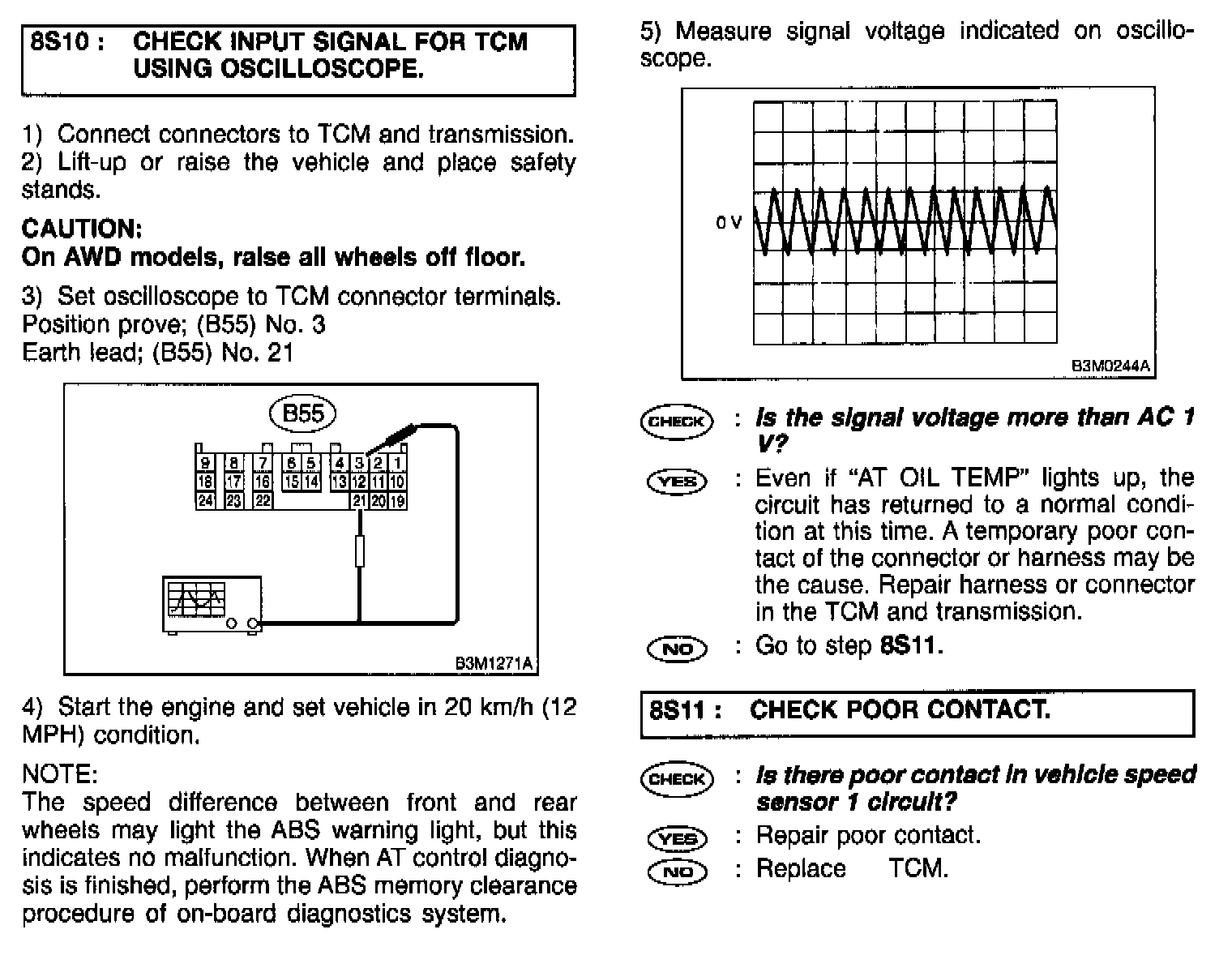 8S10 : CHECK INPUT SIGNAL FOR TCM USING OSCILLOSCOPE.

1) Connect connectors to TCM and transmission.
2) Lift-up or raise the vehicle and place safety stands.

CAUTION:
On AWD models, raise all wheels off floor.

3) Set oscilloscope to TCM connector terminals.
Position prove; (B55) No. 3
Earth lead; (B55) No. 21

B55

9 8 7 6 5 4 3 2 1
18 17 16 15 14 13 12 11 10
24 23 22 21 20 19

B3M1271A

4) Start the engine and set vehicle in 20 km/h (12 MPH) condition.

NOTE:
The speed difference between front and rear wheels may light the ABS warning light, but this indicates no malfunction. When AT control diagnosis is finished, perform the ABS memory clearance procedure of on-board diagnostics system.

5) Measure signal voltage indicated on oscilloscope.

0 V

B3M0244A

CHECK : Is the signal voltage more than AC 1 V?

YES : Even if "AT OIL TEMP" lights up, the circuit has returned to a normal condition at this time. A temporary poor contact of the connector or harness may be the cause. Repair harness or connector in the TCM and transmission.

NO : Go to step 8S11.

8S11 : CHECK POOR CONTACT.

CHECK : Is there poor contact in vehicle speed sensor 1 circuit?

YES : Repair poor contact.

NO : Replace TCM.